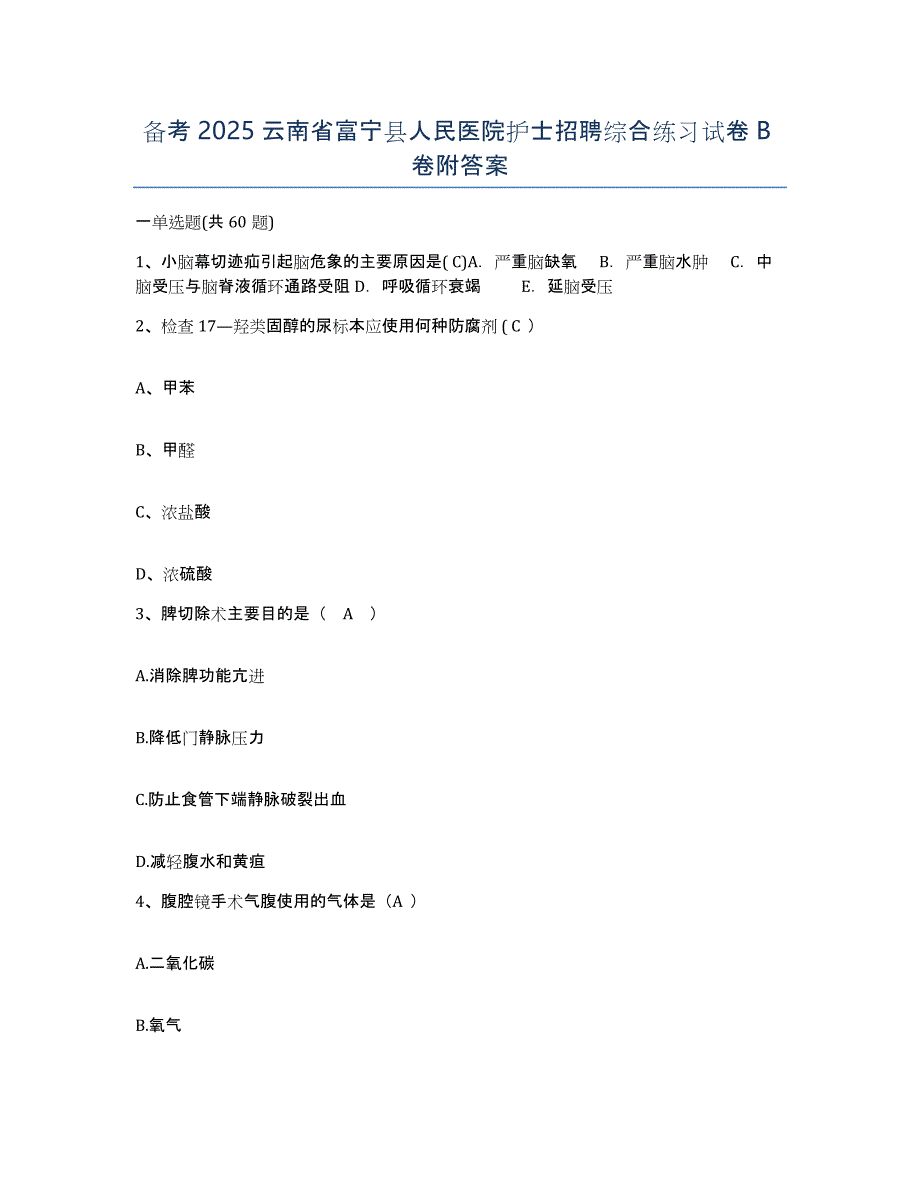 备考 2025 云南省富宁县人民医院护士招聘综合练习试卷 B 卷附答案

一单选题(共 60 题)

1、小脑幕切迹疝引起脑危象的主要原因是( C)A. 严重脑缺氧 B. 严重脑水肿 C. 中脑受压与脑脊液循环通路受阻 D. 呼吸循环衰竭 E. 延脑受压

2、检查 17—羟类固醇的尿标本应使用何种防腐剂 ( C )

A、甲苯

B、甲醛

C、浓盐酸

D、浓硫酸

3、脾切除术主要目的是（ A ）

A.消除脾功能亢进

B.降低门静脉压力

C.防止食管下端静脉破裂出血

D.减轻腹水和黄疸

4、腹腔镜手术气腹使用的气体是（A ）

A.二氧化碳

B.氧气